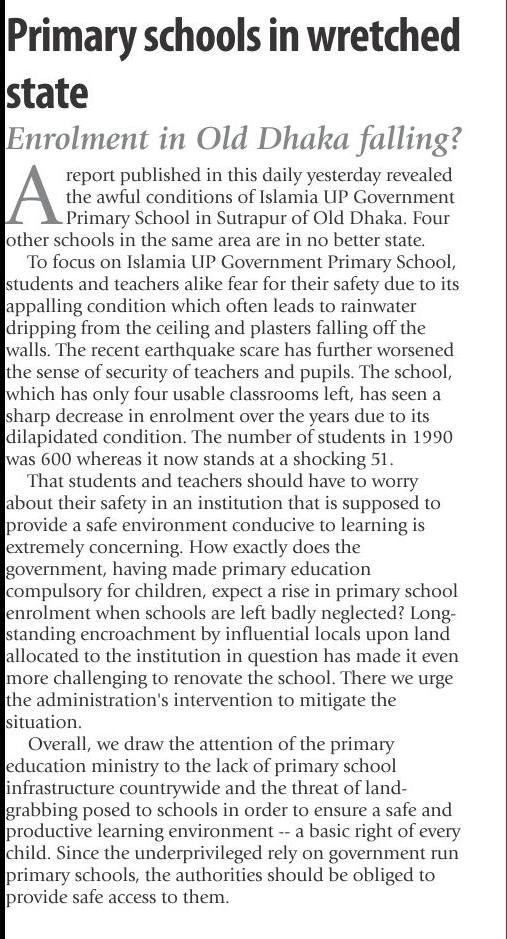 Primary schools in wretched state

Enrolment in Old Dhaka falling?

A report published in this daily yesterday revealed the awful conditions of Islamia UP Government Primary School in Sutrapur of Old Dhaka. Four other schools in the same area are in no better state.

To focus on Islamia UP Government Primary School, students and teachers alike fear for their safety due to its appalling condition which often leads to rainwater dripping from the ceiling and plasters falling off the walls. The recent earthquake scare has further worsened the sense of security of teachers and pupils. The school, which has only four usable classrooms left, has seen a sharp decrease in enrolment over the years due to its dilapidated condition. The number of students in 1990 was 600 whereas it now stands at a shocking 51.

That students and teachers should have to worry about their safety in an institution that is supposed to provide a safe environment conducive to learning is extremely concerning. How exactly does the government, having made primary education compulsory for children, expect a rise in primary school enrolment when schools are left badly neglected? Long-standing encroachment by influential locals upon land allocated to the institution in question has made it even more challenging to renovate the school. There we urge the administration's intervention to mitigate the situation.

Overall, we draw the attention of the primary education ministry to the lack of primary school infrastructure countrywide and the threat of land-grabbing posed to schools in order to ensure a safe and productive learning environment -- a basic right of every child. Since the underprivileged rely on government run primary schools, the authorities should be obliged to provide safe access to them.